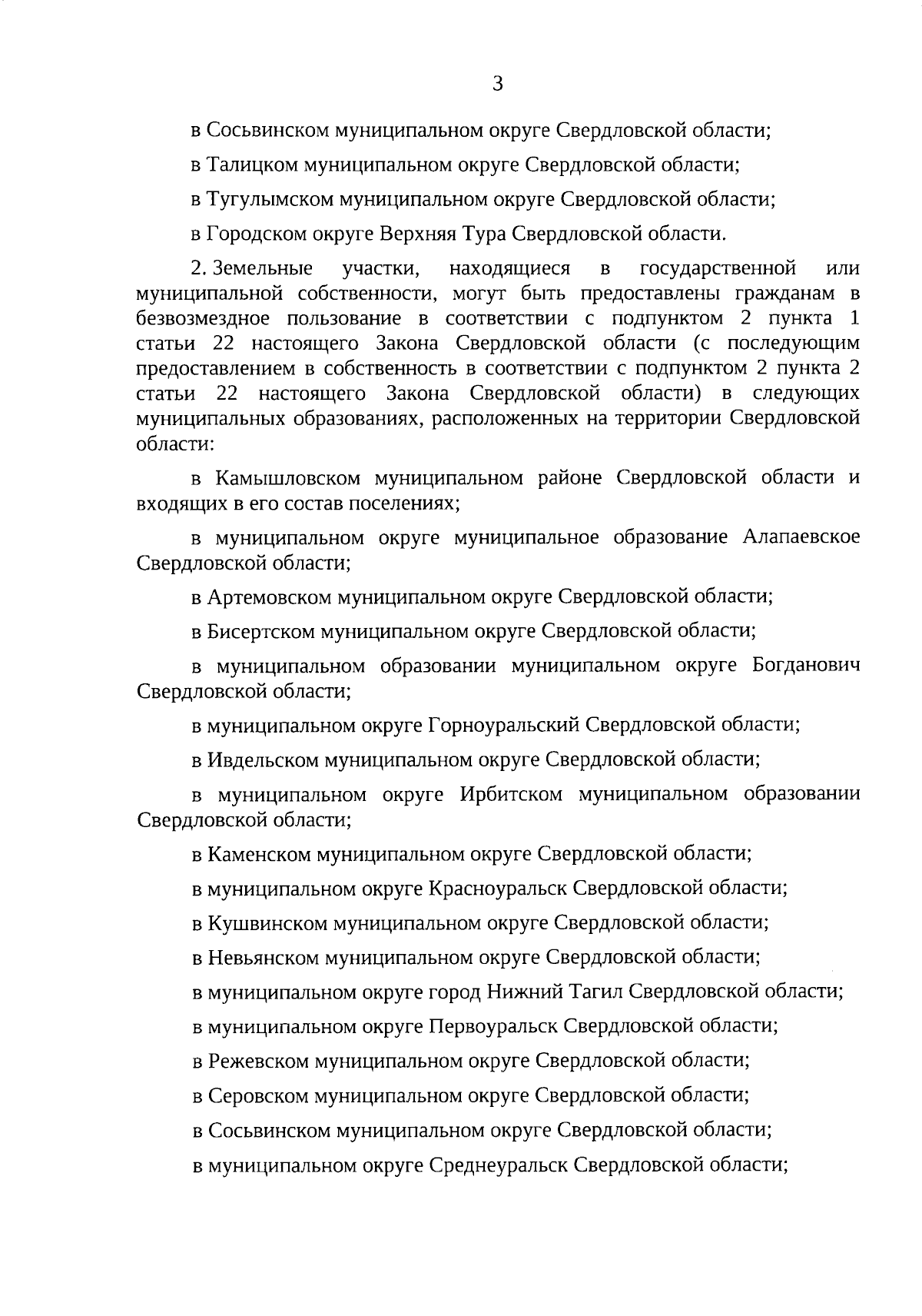 3

в Сосьвинском муниципальном округе Свердловской области;

в Талицком муниципальном округе Свердловской области;

в Тугулымском муниципальном округе Свердловской области;

в Городском округе Верхняя Тура Свердловской области.

2. Земельные участки, находящиеся в государственной или муниципальной собственности, могут быть предоставлены гражданам в безвозмездное пользование в соответствии с подпунктом 2 пункта 1 статьи 22 настоящего Закона Свердловской области (с последующим предоставлением в собственность в соответствии с подпунктом 2 пункта 2 статьи 22 настоящего Закона Свердловской области) в следующих муниципальных образованиях, расположенных на территории Свердловской области:

в Камышловском муниципальном районе Свердловской области и входящих в его состав поселениях;

в муниципальном округе муниципальное образование Алапаевское Свердловской области;

в Артемовском муниципальном округе Свердловской области;

в Бисертском муниципальном округе Свердловской области;

в муниципальном образовании муниципальном округе Богданович Свердловской области;

в муниципальном округе Горноуральский Свердловской области;

в Ивдельском муниципальном округе Свердловской области;

в муниципальном округе Ирбитском муниципальном образовании Свердловской области;

в Каменском муниципальном округе Свердловской области;

в муниципальном округе Красноуральск Свердловской области;

в Кушвинском муниципальном округе Свердловской области;

в Невьянском муниципальном округе Свердловской области;

в муниципальном округе город Нижний Тагил Свердловской области;

в муниципальном округе Первоуральск Свердловской области;

в Режевском муниципальном округе Свердловской области;

в Серовском муниципальном округе Свердловской области;

в Сосьвинском муниципальном округе Свердловской области;

в муниципальном округе Среднеуральск Свердловской области;